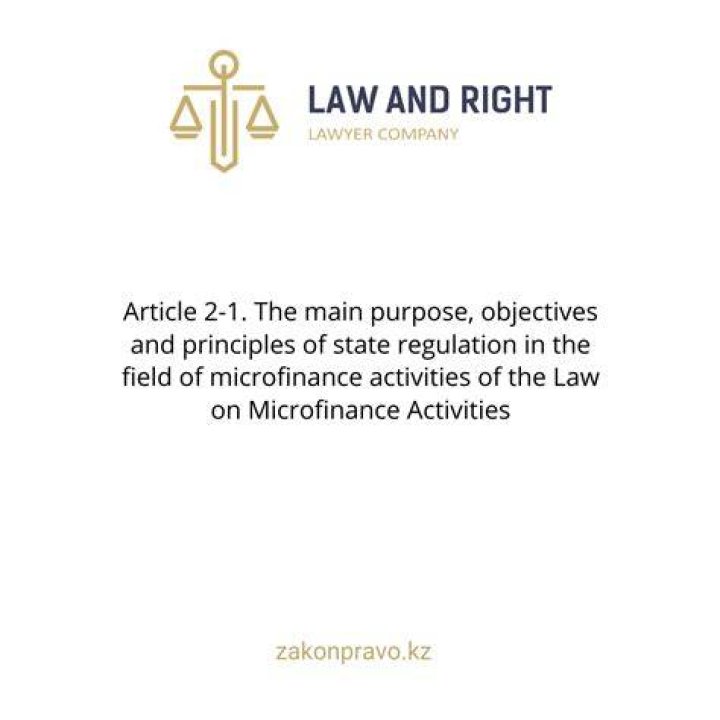 LAW AND RIGHT
LAWYER COMPANY

Article 2-1. The main purpose, objectives and principles of state regulation in the field of microfinance activities of the Law on Microfinance Activities

zakonpravo.kz